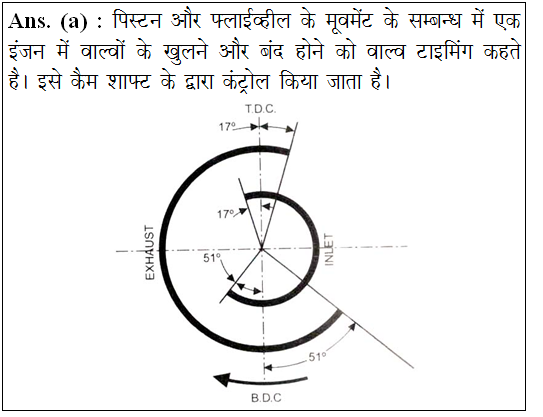 **Ans. (a) :** पिस्टन और फ्लाईव्हील के मूवमेंट के सम्बन्ध में एक इंजन में वाल्वों के खुलने और बंद होने को वाल्व टाइमिंग कहते है। इसे कैम शाफ्ट के द्वारा कंट्रोल किया जाता है।

T.D.C.
17°
17°
EXHAUST
INLET
51°
51°
B.D.C